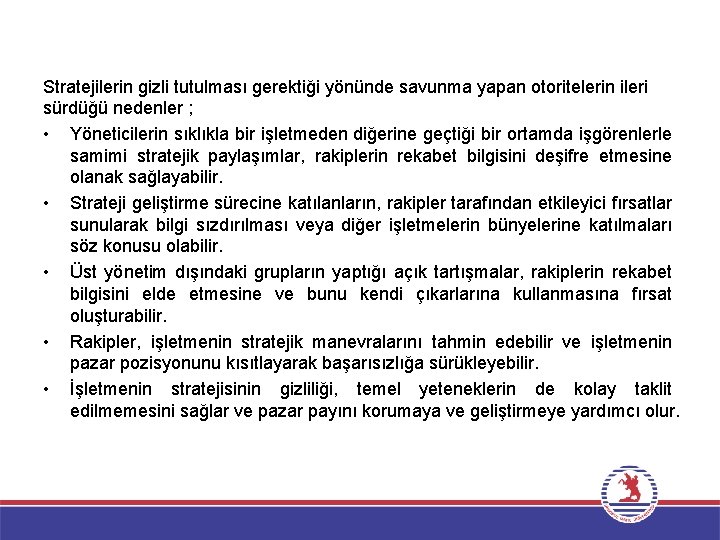 Stratejilerin gizli tutulması gerektiği yönünde savunma yapan otoritelerin ileri sürdüğü nedenler ;

• Yöneticilerin sıklıkla bir işletmeden diğerine geçtiği bir ortamda işgörenlerle samimi stratejik paylaşımlar, rakiplerin rekabet bilgisini deşifre etmesine olanak sağlayabilir.

• Strateji geliştirme sürecine katılanların, rakipler tarafından etkileyici fırsatlar sunularak bilgi sızdırılması veya diğer işletmelerin bünyelerine katılmaları söz konusu olabilir.

• Üst yönetim dışındaki grupların yaptığı açık tartışmalar, rakiplerin rekabet bilgisini elde etmesine ve bunu kendi çıkarlarına kullanmasına fırsat oluşturabilir.

• Rakipler, işletmenin stratejik manevralarını tahmin edebilir ve işletmenin pazar pozisyonunu kısıtlayarak başarısızlığa sürükleyebilir.

• İşletmenin stratejisinin gizliliği, temel yeteneklerin de kolay taklit edilmemesini sağlar ve pazar payını korumaya ve geliştirmeye yardımcı olur.